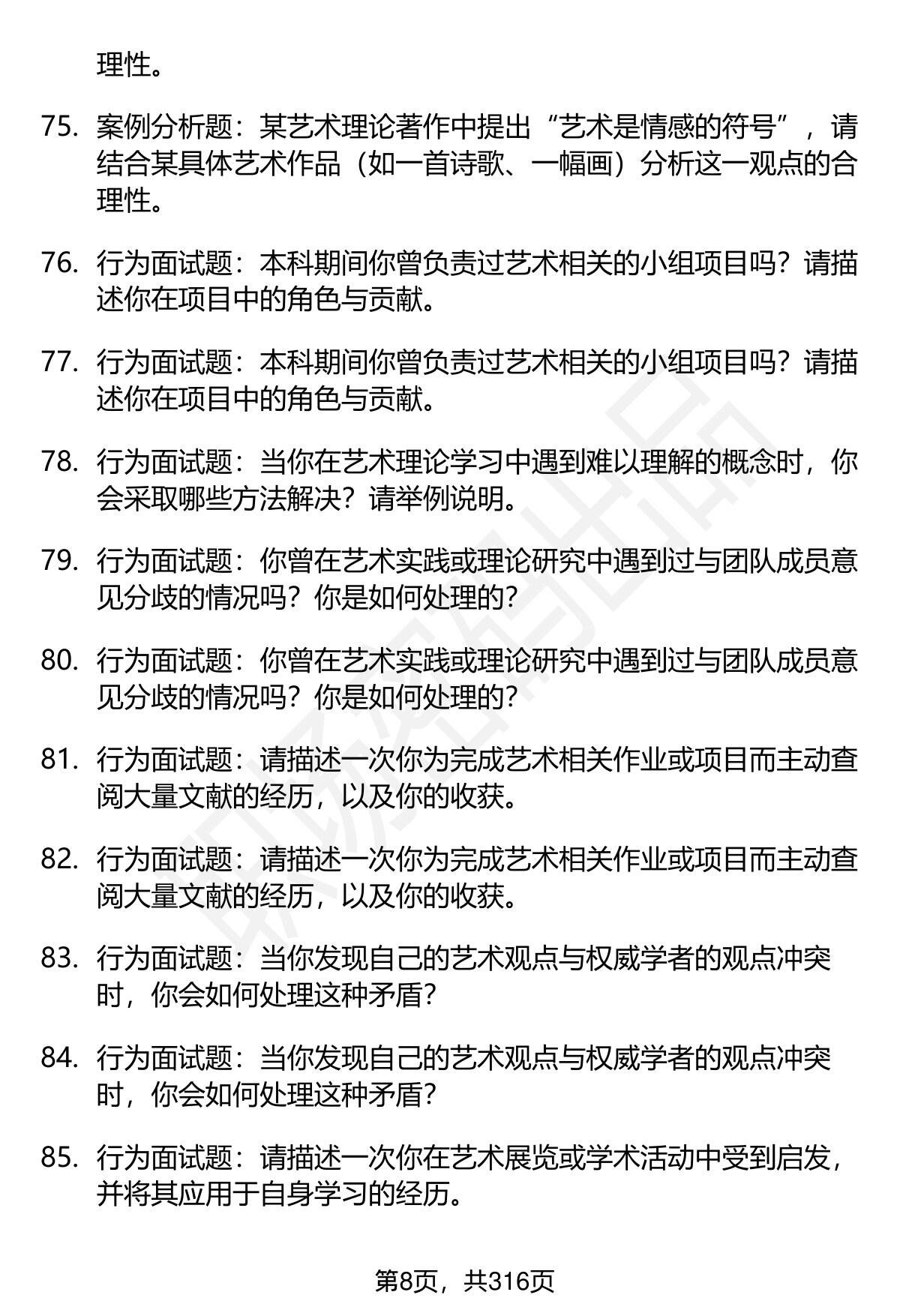 理性。

75. 案例分析题：某艺术理论著作中提出“艺术是情感的符号”，请结合某具体艺术作品（如一首诗歌、一幅画）分析这一观点的合理性。

76. 行为面试题：本科期间你曾负责过艺术相关的小组项目吗？请描述你在项目中的角色与贡献。

77. 行为面试题：本科期间你曾负责过艺术相关的小组项目吗？请描述你在项目中的角色与贡献。

78. 行为面试题：当你在艺术理论学习中遇到难以理解的概念时，你会采取哪些方法解决？请举例说明。

79. 行为面试题：你曾在艺术实践或理论研究中遇到过与团队成员意见分歧的情况吗？你是如何处理的？

80. 行为面试题：你曾在艺术实践或理论研究中遇到过与团队成员意见分歧的情况吗？你是如何处理的？

81. 行为面试题：请描述一次你为完成艺术相关作业或项目而主动查阅大量文献的经历，以及你的收获。

82. 行为面试题：请描述一次你为完成艺术相关作业或项目而主动查阅大量文献的经历，以及你的收获。

83. 行为面试题：当你发现自己的艺术观点与权威学者的观点冲突时，你会如何处理这种矛盾？

84. 行为面试题：当你发现自己的艺术观点与权威学者的观点冲突时，你会如何处理这种矛盾？

85. 行为面试题：请描述一次你在艺术展览或学术活动中受到启发，并将其应用于自身学习的经历。

第8页，共316页